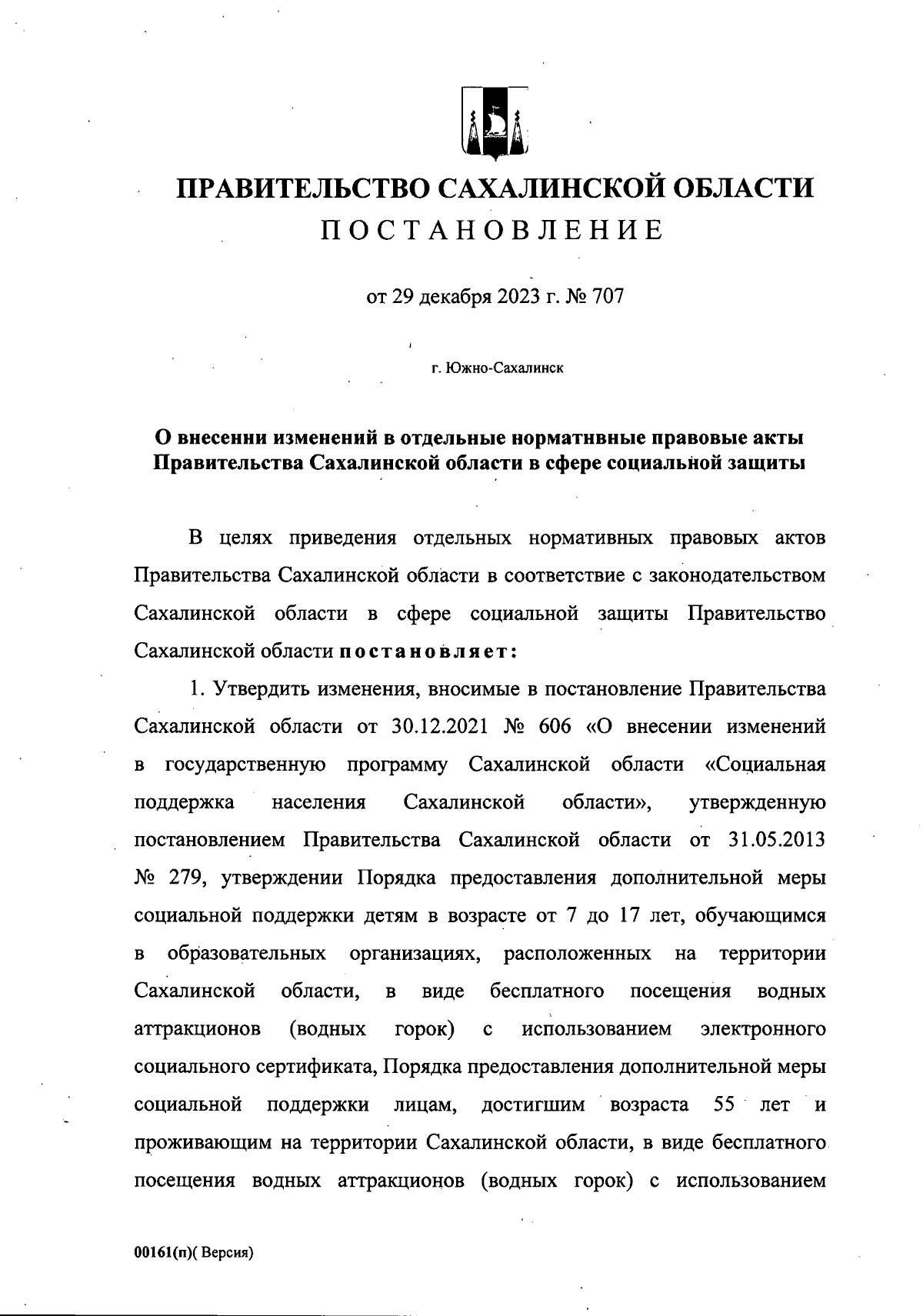 ПРАВИТЕЛЬСТВО САХАЛИНСКОЙ ОБЛАСТИ
ПОСТАНОВЛЕНИЕ

от 29 декабря 2023 г. № 707

г. Южно-Сахалинск

О внесении изменений в отдельные нормативные правовые акты Правительства Сахалинской области в сфере социальной защиты

В целях приведения отдельных нормативных правовых актов Правительства Сахалинской области в соответствие с законодательством Сахалинской области в сфере социальной защиты Правительство Сахалинской области постановляет:

1. Утвердить изменения, вносимые в постановление Правительства Сахалинской области от 30.12.2021 № 606 «О внесении изменений в государственную программу Сахалинской области «Социальная поддержка населения Сахалинской области», утвержденную постановлением Правительства Сахалинской области от 31.05.2013 № 279, утверждении Порядка предоставления дополнительной меры социальной поддержки детям в возрасте от 7 до 17 лет, обучающимся в образовательных организациях, расположенных на территории Сахалинской области, в виде бесплатного посещения водных аттракционов (водных горок) с использованием электронного социального сертификата, Порядка предоставления дополнительной меры социальной поддержки лицам, достигшим возраста 55 лет и проживающим на территории Сахалинской области, в виде бесплатного посещения водных аттракционов (водных горок) с использованием

00161(п)( Версия)